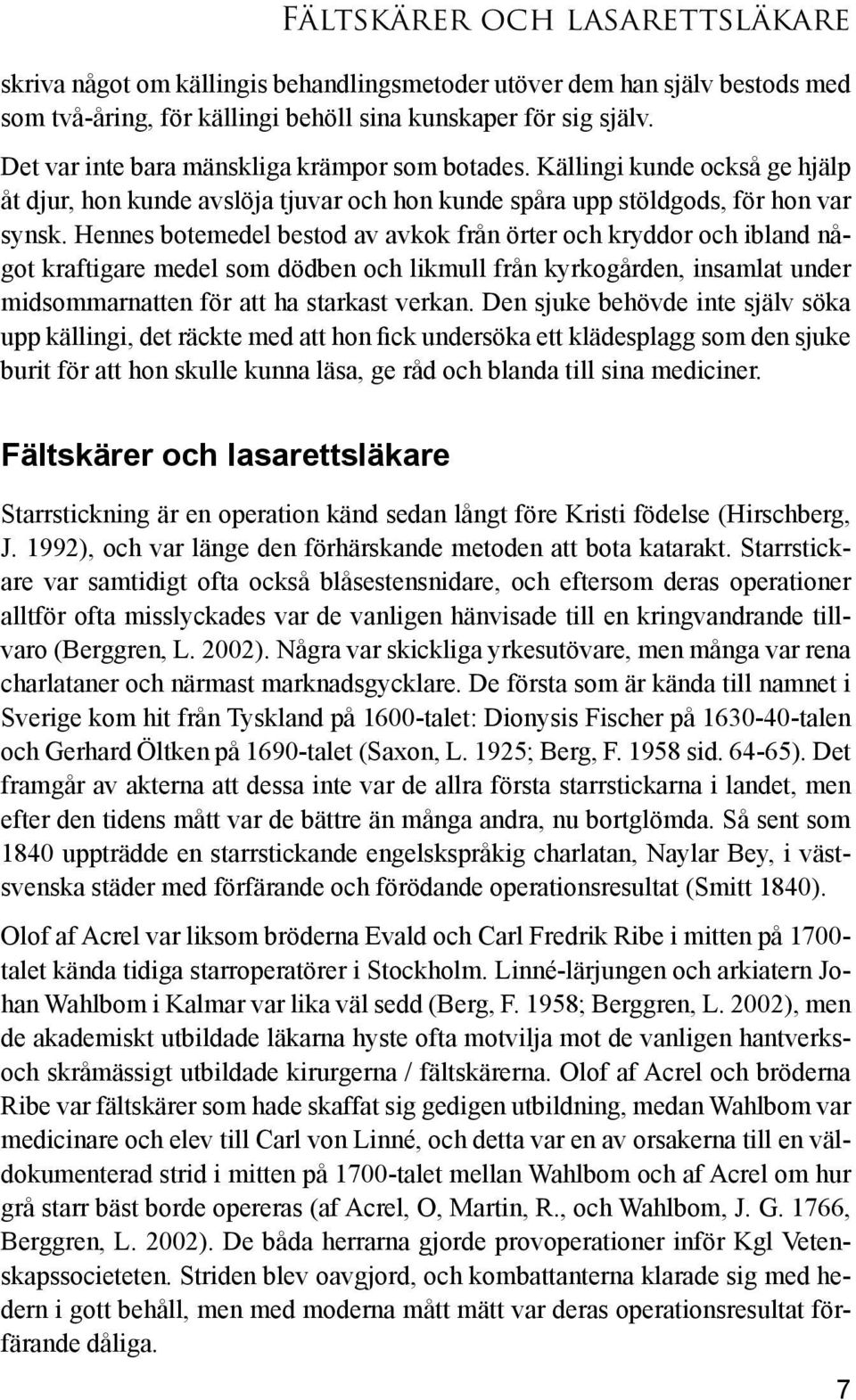 Fältskärer och lasarettsläkare

skriva något om källingis behandlingsmetoder utöver dem han själv bestods med som två-åring, för källingi behöll sina kunskaper för sig själv.

Det var inte bara mänskliga krämpor som botades. Källingi kunde också ge hjälp åt djur, hon kunde avslöja tjuvar och hon kunde spåra upp stöldgods, för hon var synsk. Hennes botemedel bestod av avkok från örter och kryddor och ibland något kraftigare medel som dödben och likmull från kyrkogården, insamlat under midsommarnatten för att ha starkast verkan. Den sjuke behövde inte själv söka upp källingi, det räckte med att hon fick undersöka ett klädesplagg som den sjuke burit för att hon skulle kunna läsa, ge råd och blanda till sina mediciner.

Fältskärer och lasarettsläkare

Starrstickning är en operation känd sedan långt före Kristi födelse (Hirschberg, J. 1992), och var länge den förhärskande metoden att bota katarakt. Starrstickare var samtidigt ofta också blåsestensnidare, och eftersom deras operationer alltför ofta misslyckades var de vanligen hänvisade till en kringvandrande tillvaro (Berggren, L. 2002). Några var skickliga yrkesutövare, men många var rena charlataner och närmast marknadsgycklare. De första som är kända till namnet i Sverige kom hit från Tyskland på 1600-talet: Dionysis Fischer på 1630-40-talen och Gerhard Öltken på 1690-talet (Saxon, L. 1925; Berg, F. 1958 sid. 64-65). Det framgår av akterna att dessa inte var de allra första starrstickarna i landet, men efter den tidens mått var de bättre än många andra, nu bortglömda. Så sent som 1840 uppträdde en starrstickande engelskspråkig charlatan, Naylar Bey, i västsvenska städer med förfärande och förödande operationsresultat (Smitt 1840).

Olof af Acrel var liksom bröderna Evald och Carl Fredrik Ribe i mitten på 1700-talet kända tidiga starroperatörer i Stockholm. Linné-lärjungen och arkiatern Johan Wahlbom i Kalmar var lika väl sedd (Berg, F. 1958; Berggren, L. 2002), men de akademiskt utbildade läkarna hyste ofta motvilja mot de vanligen hantverks- och skråmässigt utbildade kirurgerna / fältskärerna. Olof af Acrel och bröderna Ribe var fältskärer som hade skaffat sig gedigen utbildning, medan Wahlbom var medicinare och elev till Carl von Linné, och detta var en av orsakerna till en väldokumenterad strid i mitten på 1700-talet mellan Wahlbom och af Acrel om hur grå starr bäst borde opereras (af Acrel, O, Martin, R., och Wahlbom, J. G. 1766, Berggren, L. 2002). De båda herrarna gjorde provoperationer inför Kgl Vetenskapssocieteten. Striden blev oavgjord, och kombattanterna klarade sig med hedern i gott behåll, men med moderna mått mätt var deras operationsresultat förfärande dåliga.

7